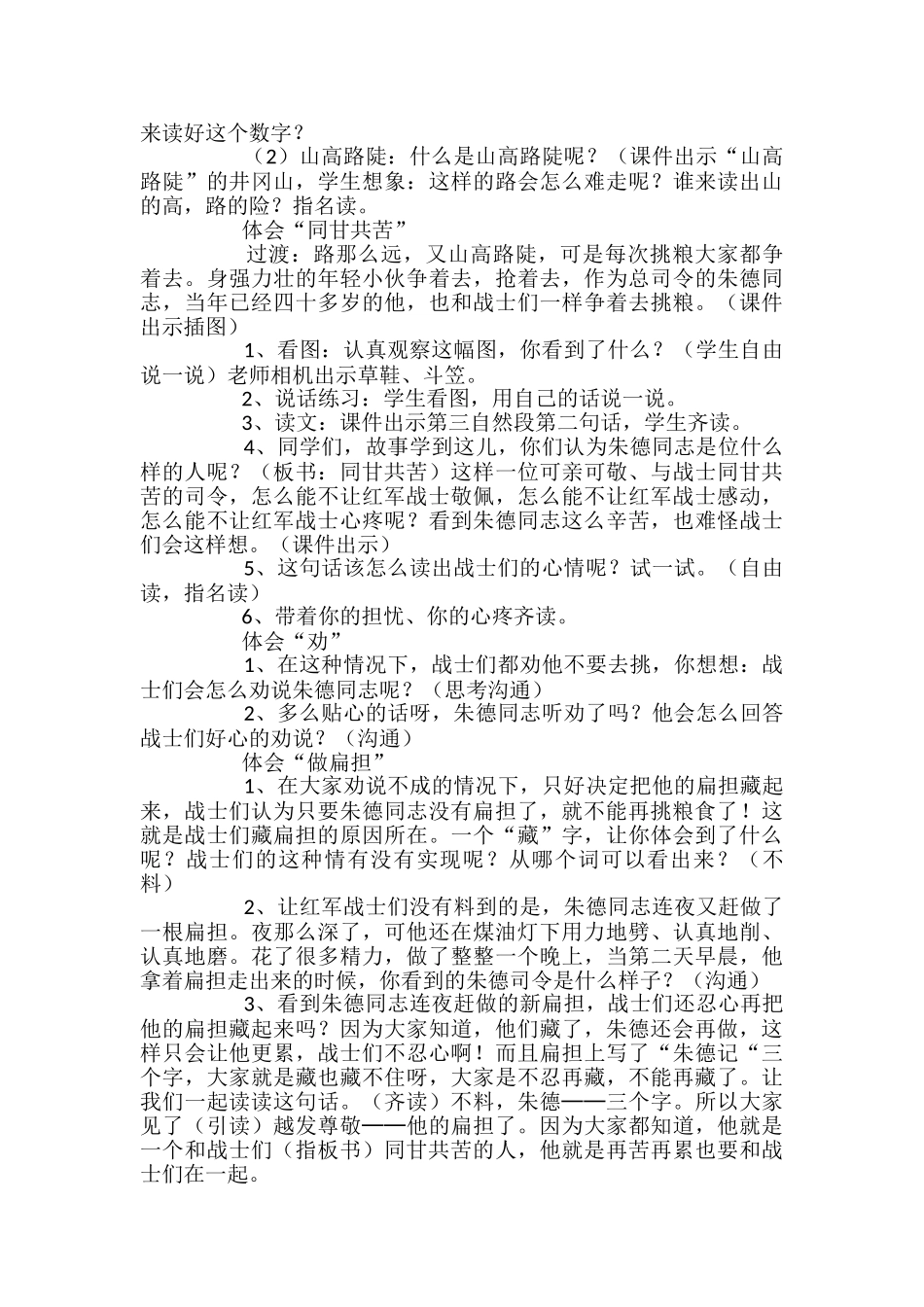 来读好这个数字？

（2）山高路陡：什么是山高路陡呢？（课件出示“山高路陡”的井冈山，学生想象：这样的路会怎么难走呢？谁来读出山的高，路的险？指名读。

体会“同甘共苦”

过渡：路那么远，又山高路陡，可是每次挑粮大家都争着去。身强力壮的年轻小伙争着去，抢着去，作为总司令的朱德同志，当年已经四十多岁的他，也和战士们一样争着去挑粮。（课件出示插图）

1、看图：认真观察这幅图，你看到了什么？（学生自由说一说）老师相机出示草鞋、斗笠。

2、说话练习：学生看图，用自己的话说一说。

3、读文：课件出示第三自然段第二句话，学生齐读。

4、同学们，故事学到这儿，你们认为朱德同志是位什么样的人呢？（板书：同甘共苦）这样一位可亲可敬、与战士同甘共苦的司令，怎么能不让红军战士敬佩，怎么能不让红军战士感动，怎么能不让红军战士心疼呢？看到朱德同志这么辛苦，也难怪战士们会这样想。（课件出示）

5、这句话该怎么读出战士们的心情呢？试一试。（自由读，指名读）

6、带着你的担忧、你的心疼齐读。

体会“劝”

1、在这种情况下，战士们都劝他不要去挑，你想想：战士们会怎么劝说朱德同志呢？（思考沟通）

2、多么贴心的话呀，朱德同志听劝了吗？他会怎么回答战士们好心的劝说？（沟通）

体会“做扁担”

1、在大家劝说不成的情况下，只好决定把他的扁担藏起来，战士们认为只要朱德同志没有扁担了，就不能再挑粮食了！这就是战士们藏扁担的原因所在。一个“藏”字，让你体会到了什么呢？战士们的这种情有没有实现呢？从哪个词可以看出来？（不料）

2、让红军战士们没有料到的是，朱德同志连夜又赶做了一根扁担。夜那么深了，可他还在煤油灯下用力地劈、认真地削、认真地磨。花了很多精力，做了整整一个晚上，当第二天早晨，他拿着扁担走出来的时候，你看到的朱德司令是什么样子？（沟通）

3、看到朱德同志连夜赶做的新扁担，战士们还忍心再把他的扁担藏起来吗？因为大家知道，他们藏了，朱德还会再做，这样只会让他更累，战士们不忍心啊！而且扁担上写了“朱德记“三个字，大家就是藏也藏不住呀，大家是不忍再藏，不能再藏了。让我们一起读读这句话。（齐读）不料，朱德——三个字。所以大家见了（引读）越发尊敬——他的扁担了。因为大家都知道，他就是一个和战士们（指板书）同甘共苦的人，他就是再苦再累也要和战士们在一起。